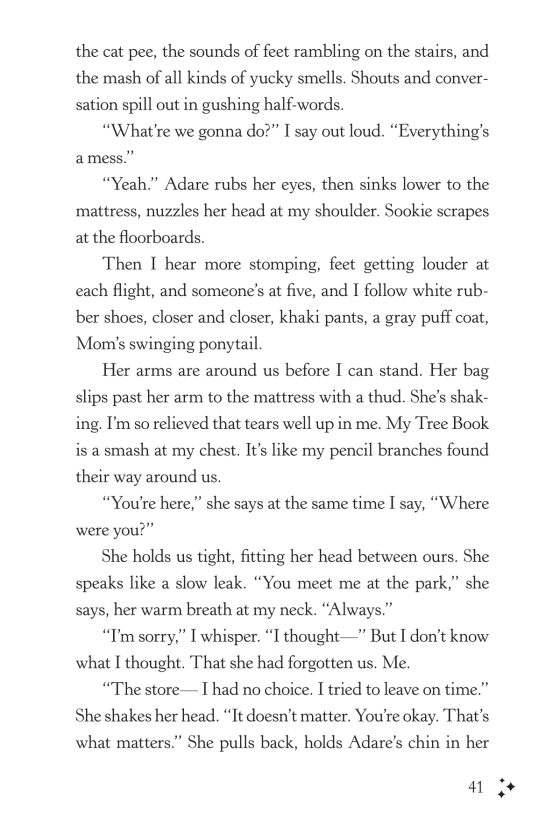 the cat pee, the sounds of feet rambling on the stairs, and the mash of all kinds of yucky smells. Shouts and conversation spill out in gushing half-words.

"What're we gonna do?" I say out loud. "Everything's a mess."

"Yeah." Adare rubs her eyes, then sinks lower to the mattress, nuzzles her head at my shoulder. Sookie scrapes at the floorboards.

Then I hear more stomping, feet getting louder at each flight, and someone's at five, and I follow white rubber shoes, closer and closer, khaki pants, a gray puff coat, Mom's swinging ponytail.

Her arms are around us before I can stand. Her bag slips past her arm to the mattress with a thud. She's shaking. I'm so relieved that tears well up in me. My Tree Book is a smash at my chest. It's like my pencil branches found their way around us.

"You're here," she says at the same time I say, "Where were you?"

She holds us tight, fitting her head between ours. She speaks like a slow leak. "You meet me at the park," she says, her warm breath at my neck. "Always."

"I'm sorry," I whisper. "I thought—" But I don't know what I thought. That she had forgotten us. Me.

"The store— I had no choice. I tried to leave on time." She shakes her head. "It doesn't matter. You're okay. That's what matters." She pulls back, holds Adare's chin in her

41